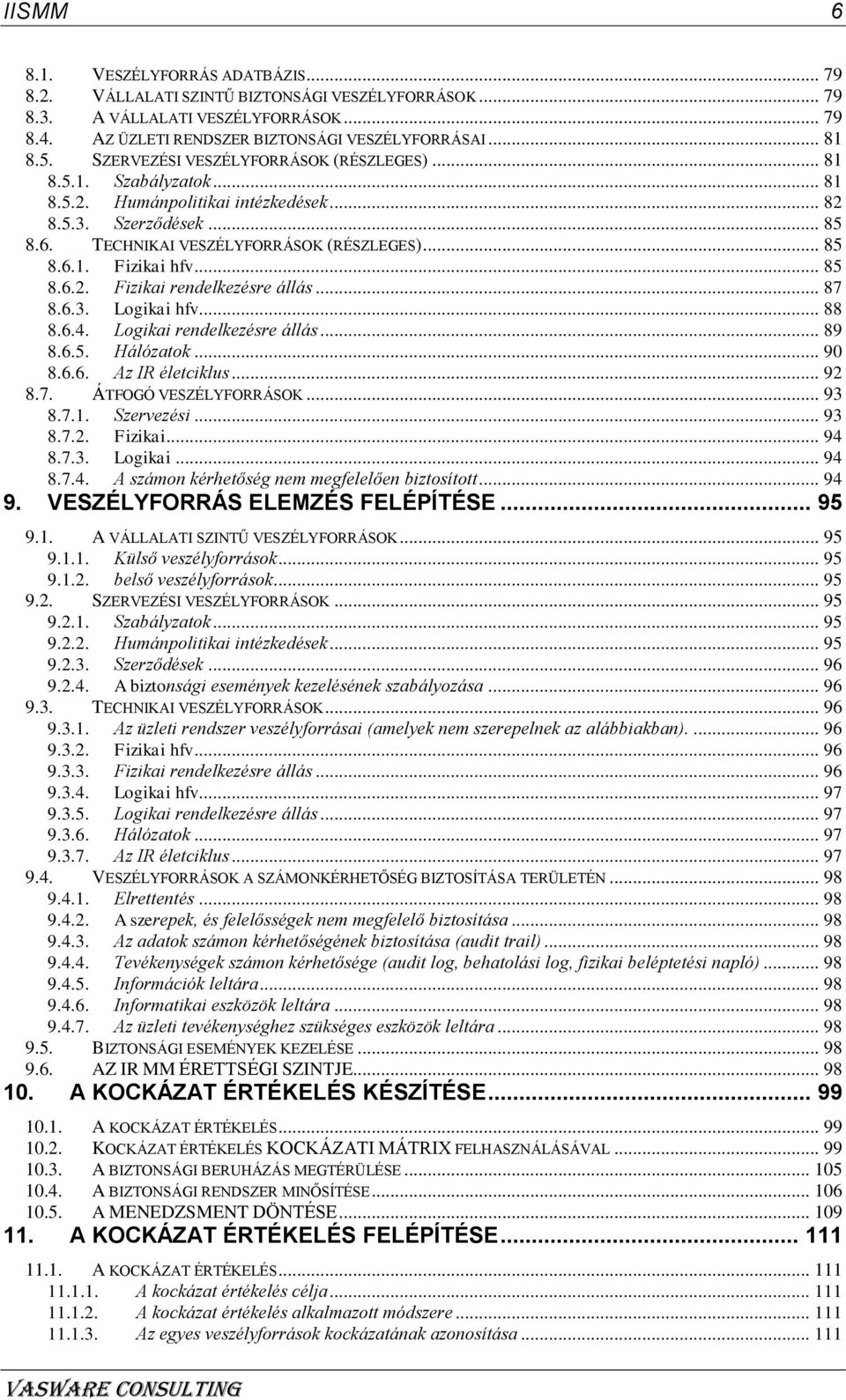 IISMM 6

8.1. VESZÉLYFORRÁS ADATBÁZIS ... 79
8.2. VÁLLALATI SZINTŰ BIZTONSÁGI VESZÉLYFORRÁSOK ... 79
8.3. A VÁLLALATI VESZÉLYFORRÁSOK ... 79
8.4. AZ ÜZLETI RENDSZER BIZTONSÁGI VESZÉLYFORRÁSAI ... 81
8.5. SZERVEZÉSI VESZÉLYFORRÁSOK (RÉSZLEGES) ... 81
8.5.1. Szabályzatok ... 81
8.5.2. Humánpolitikai intézkedések ... 82
8.5.3. Szerződések ... 85
8.6. TECHNIKAI VESZÉLYFORRÁSOK (RÉSZLEGES) ... 85
8.6.1. Fizikai hfv ... 85
8.6.2. Fizikai rendelkezésre állás ... 87
8.6.3. Logikai hfv ... 88
8.6.4. Logikai rendelkezésre állás ... 89
8.6.5. Hálózatok ... 90
8.6.6. Az IR életciklus ... 92
8.7. ÁTFOGÓ VESZÉLYFORRÁSOK ... 93
8.7.1. Szervezési ... 93
8.7.2. Fizikai ... 94
8.7.3. Logikai ... 94
8.7.4. A számon kérhetőség nem megfelelően biztosított ... 94
9. VESZÉLYFORRÁS ELEMZÉS FELÉPÍTÉSE ... 95
9.1. A VÁLLALATI SZINTŰ VESZÉLYFORRÁSOK ... 95
9.1.1. Külső veszélyforrások ... 95
9.1.2. belső veszélyforrások ... 95
9.2. SZERVEZÉSI VESZÉLYFORRÁSOK ... 95
9.2.1. Szabályzatok ... 95
9.2.2. Humánpolitikai intézkedések ... 95
9.2.3. Szerződések ... 96
9.2.4. A biztonsági események kezelésének szabályozása ... 96
9.3. TECHNIKAI VESZÉLYFORRÁSOK ... 96
9.3.1. Az üzleti rendszer veszélyforrásai (amelyek nem szerepelnek az alábbiakban). ... 96
9.3.2. Fizikai hfv ... 96
9.3.3. Fizikai rendelkezésre állás ... 96
9.3.4. Logikai hfv ... 97
9.3.5. Logikai rendelkezésre állás ... 97
9.3.6. Hálózatok ... 97
9.3.7. Az IR életciklus ... 97
9.4. VESZÉLYFORRÁSOK A SZÁMONKÉRHETŐSÉG BIZTOSÍTÁSA TERÜLETÉN ... 98
9.4.1. Elrettentés ... 98
9.4.2. A szerepek, és felelősségek nem megfelelő biztosítása ... 98
9.4.3. Az adatok számon kérhetőségének biztosítása (audit trail) ... 98
9.4.4. Tevékenységek számon kérhetősége (audit log, behatolási log, fizikai beléptetési napló) ... 98
9.4.5. Információk leltára ... 98
9.4.6. Informatikai eszközök leltára ... 98
9.4.7. Az üzleti tevékenységhez szükséges eszközök leltára ... 98
9.5. BIZTONSÁGI ESEMÉNYEK KEZELÉSE ... 98
9.6. AZ IR MM ÉRETTSÉGI SZINTJE ... 98
10. A KOCKÁZAT ÉRTÉKELÉS KÉSZÍTÉSE ... 99
10.1. A KOCKÁZAT ÉRTÉKELÉS ... 99
10.2. KOCKÁZAT ÉRTÉKELÉS KOCKÁZATI MÁTRIX FELHASZNÁLÁSÁVAL ... 99
10.3. A BIZTONSÁGI BERUHÁZÁS MEGTÉRÜLÉSE ... 105
10.4. A BIZTONSÁGI RENDSZER MINŐSÍTÉSE ... 106
10.5. A MENEDZSMENT DÖNTÉSE ... 109
11. A KOCKÁZAT ÉRTÉKELÉS FELÉPÍTÉSE ... 111
11.1. A KOCKÁZAT ÉRTÉKELÉS ... 111
11.1.1. A kockázat értékelés célja ... 111
11.1.2. A kockázat értékelés alkalmazott módszere ... 111
11.1.3. Az egyes veszélyforrások kockázatának azonosítása ... 111

VASWARE CONSULTING